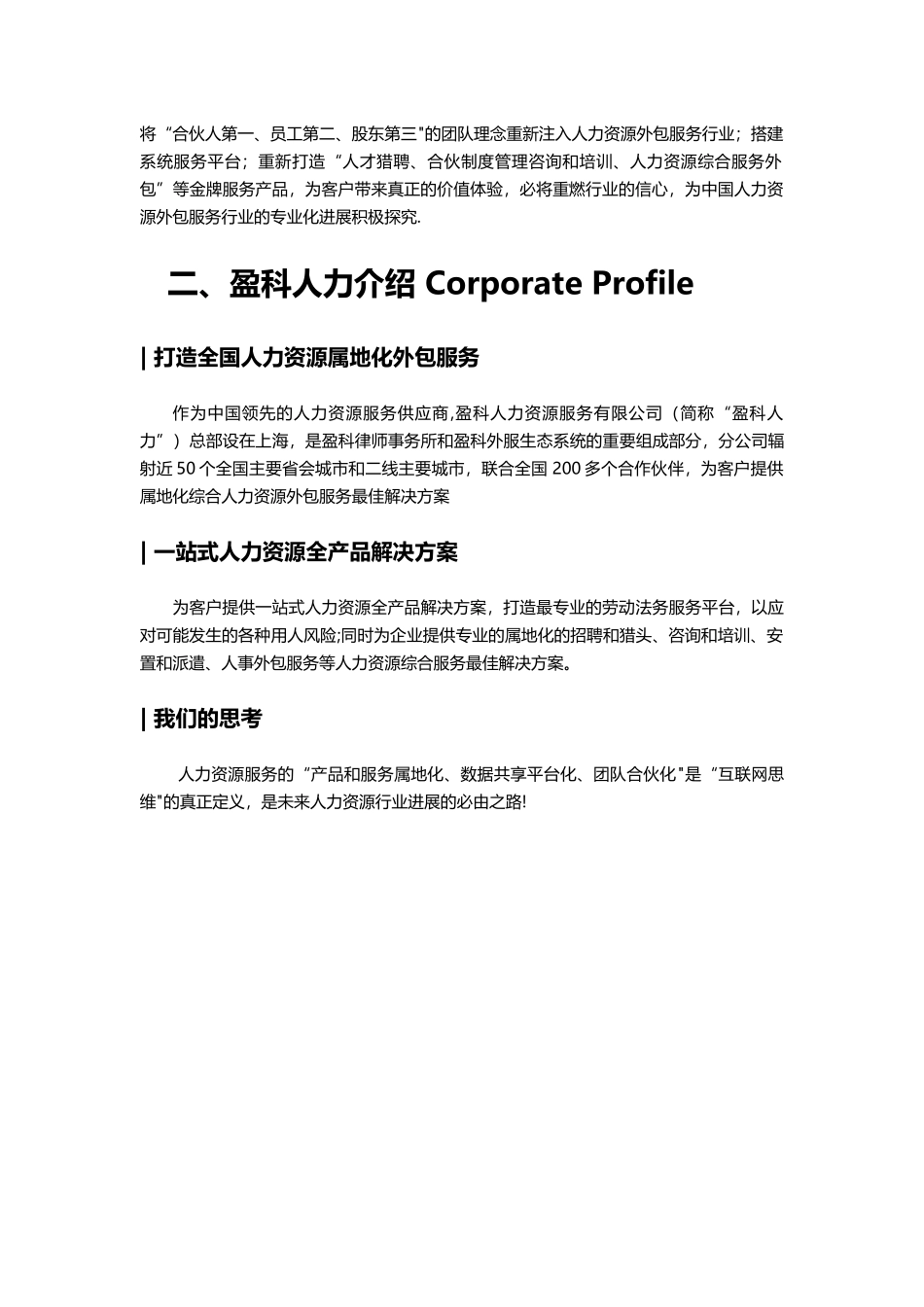 将“合伙人第一、员工第二、股东第三"的团队理念重新注入人力资源外包服务行业；搭建系统服务平台；重新打造“人才猎聘、合伙制度管理咨询和培训、人力资源综合服务外包”等金牌服务产品，为客户带来真正的价值体验，必将重燃行业的信心，为中国人力资源外包服务行业的专业化进展积极探究.

二、盈科人力介绍 Corporate Profile

| 打造全国人力资源属地化外包服务

作为中国领先的人力资源服务供应商,盈科人力资源服务有限公司（简称“盈科人力”）总部设在上海，是盈科律师事务所和盈科外服生态系统的重要组成部分，分公司辐射近 50 个全国主要省会城市和二线主要城市，联合全国 200 多个合作伙伴，为客户提供属地化综合人力资源外包服务最佳解决方案

| 一站式人力资源全产品解决方案

为客户提供一站式人力资源全产品解决方案，打造最专业的劳动法务服务平台，以应对可能发生的各种用人风险;同时为企业提供专业的属地化的招聘和猎头、咨询和培训、安置和派遣、人事外包服务等人力资源综合服务最佳解决方案。

| 我们的思考

人力资源服务的“产品和服务属地化、数据共享平台化、团队合伙化"是“互联网思维"的真正定义，是未来人力资源行业进展的必由之路!